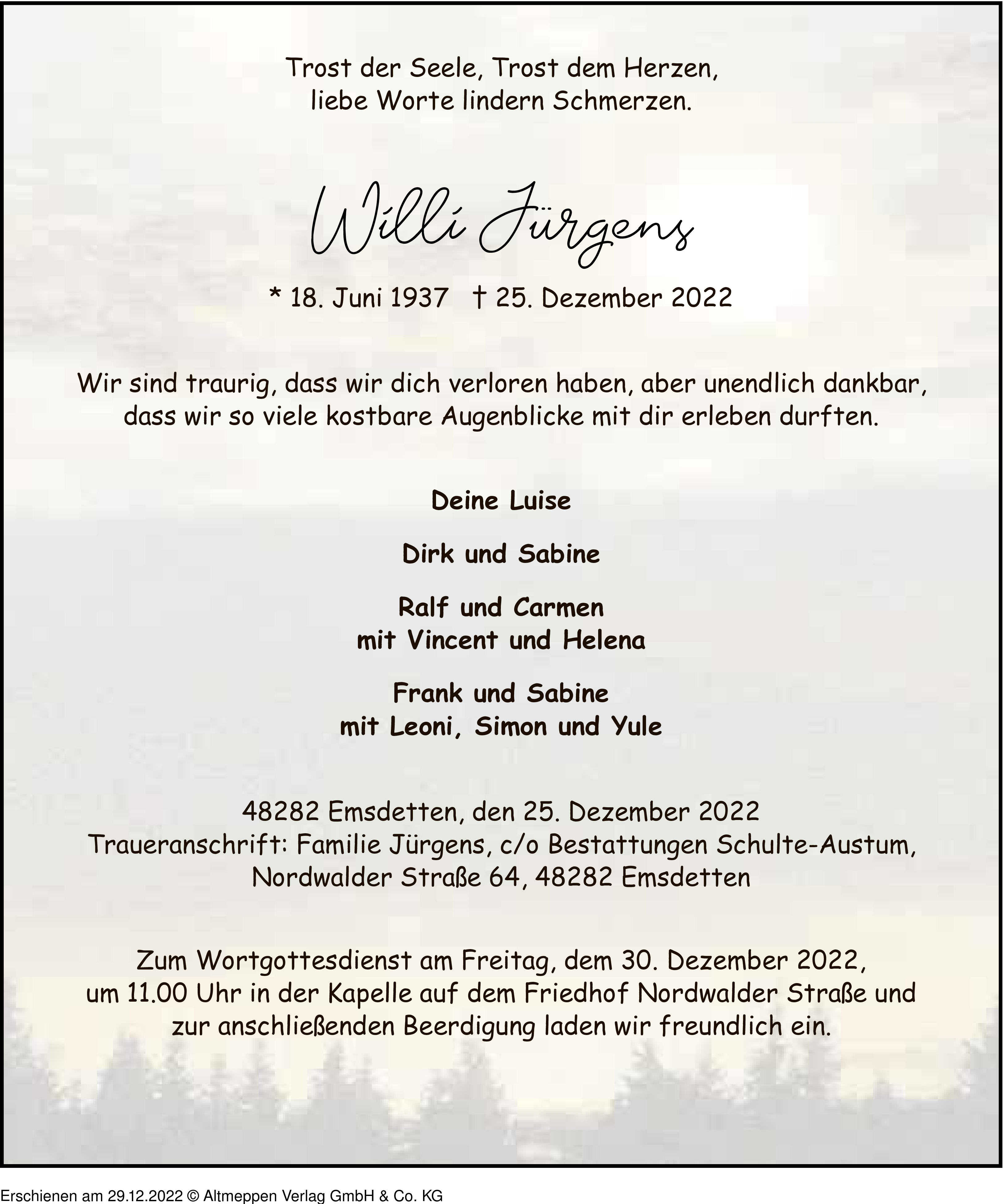 Trost der Seele, Trost dem Herzen,
liebe Worte lindern Schmerzen.

Willi Jürgens

* 18. Juni 1937 † 25. Dezember 2022

Wir sind traurig, dass wir dich verloren haben, aber unendlich dankbar, dass wir so viele kostbare Augenblicke mit dir erleben durften.

Deine Luise

Dirk und Sabine

Ralf und Carmen
mit Vincent und Helena

Frank und Sabine
mit Leoni, Simon und Yule

48282 Emsdetten, den 25. Dezember 2022
Traueranschrift: Familie Jürgens, c/o Bestattungen Schulte-Austum,
Nordwalder Straße 64, 48282 Emsdetten

Zum Wortgottesdienst am Freitag, dem 30. Dezember 2022, um 11.00 Uhr in der Kapelle auf dem Friedhof Nordwalder Straße und zur anschließenden Beerdigung laden wir freundlich ein.

Erschienen am 29.12.2022 © Altmeppen Verlag GmbH & Co. KG